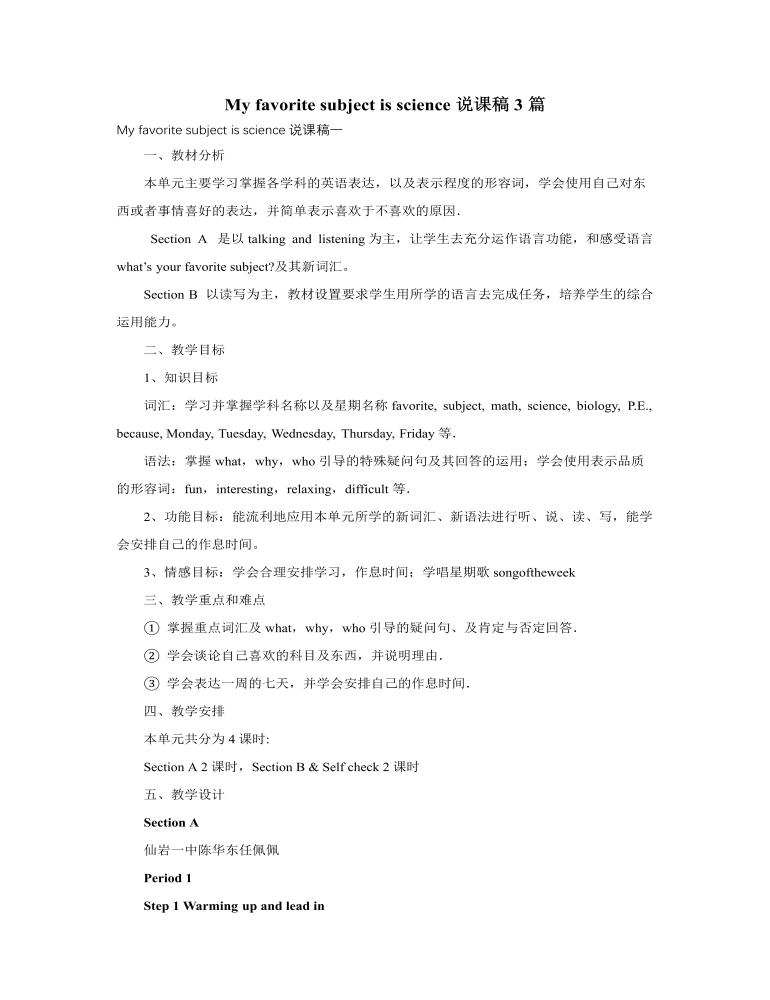 My favorite subject is science 说课稿 3 篇

My favorite subject is science 说课稿一

一、教材分析

本单元主要学习掌握各学科的英语表达，以及表示程度的形容词，学会使用自己对东西或者事情喜好的表达，并简单表示喜欢于不喜欢的原因.

Section A 是以 talking and listening 为主，让学生去充分运作语言功能，和感受语言 what's your favorite subject?及其新词汇。

Section B 以读写为主，教材设置要求学生用所学的语言去完成任务，培养学生的综合运用能力。

二、教学目标

1、知识目标

词汇：学习并掌握学科名称以及星期名称 favorite, subject, math, science, biology, P.E., because, Monday, Tuesday, Wednesday, Thursday, Friday 等.

语法：掌握 what，why，who 引导的特殊疑问句及其回答的运用；学会使用表示品质的形容词：fun，interesting，relaxing，difficult 等.

2、功能目标：能流利地应用本单元所学的新词汇、新语法进行听、说、读、写，能学会安排自己的作息时间。

3、情感目标：学会合理安排学习，作息时间；学唱星期歌 songoftheweek

三、教学重点和难点

① 掌握重点词汇及 what，why，who 引导的疑问句、及肯定与否定回答.

② 学会谈论自己喜欢的科目及东西，并说明理由.

③ 学会表达一周的七天，并学会安排自己的作息时间.

四、教学安排

本单元共分为 4 课时:

Section A 2 课时，Section B & Self check 2 课时

五、教学设计

Section A

仙岩一中陈华东任佩佩

Period 1

Step 1 Warming up and lead in